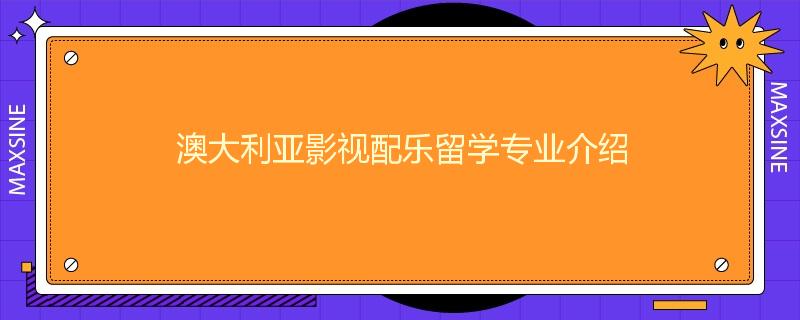 MAXSINE

澳大利亚影视配乐留学专业介绍

MAXSINE